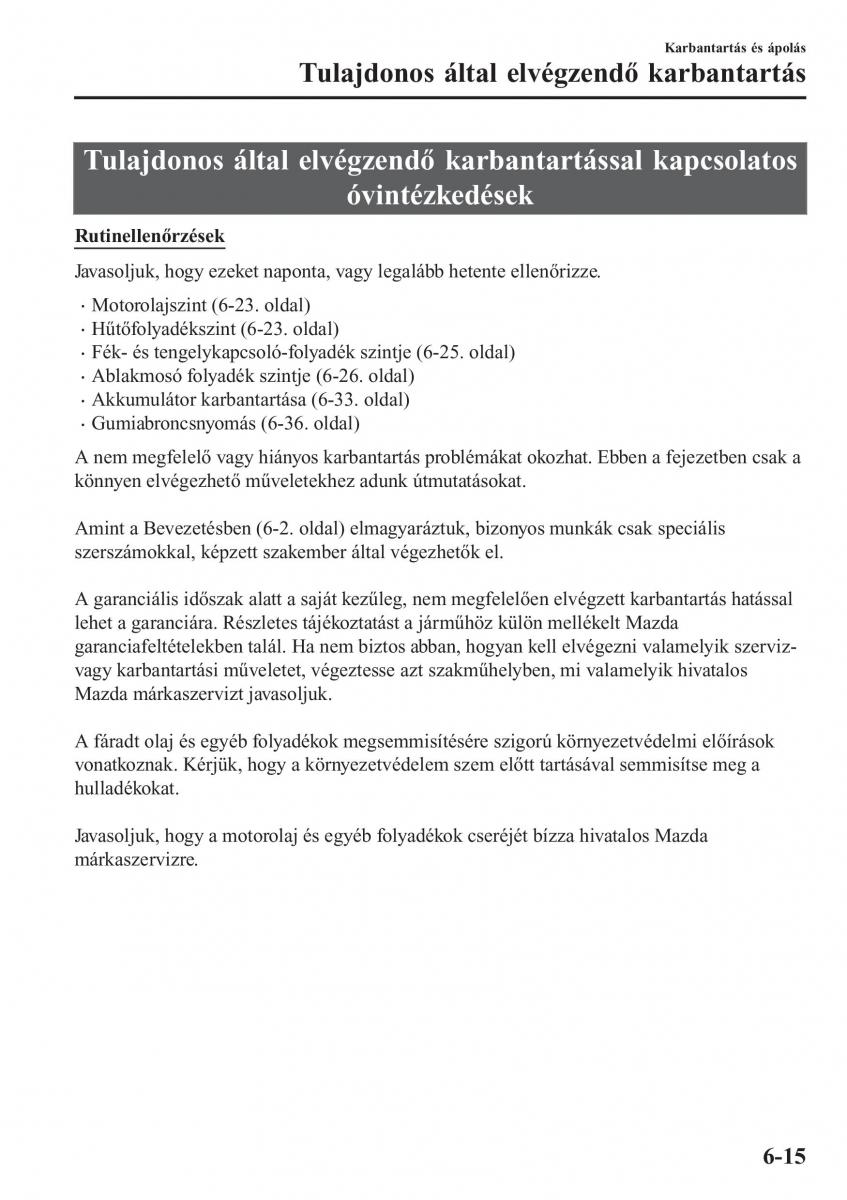 Karbantartás és ápolás

Tulajdonos által elvégzendő karbantartás

Tulajdonos által elvégzendő karbantartással kapcsolatos óvintézkedések

Rutinellenőrzések

Javasoljuk, hogy ezeket naponta, vagy legalább hetente ellenőrizze.

· Motorolajszint (6-23. oldal)
· Hűtőfolyadékszint (6-23. oldal)
· Fék- és tengelykapcsoló-folyadék szintje (6-25. oldal)
· Ablakmosó folyadék szintje (6-26. oldal)
· Akkumulátor karbantartása (6-33. oldal)
· Gumiabroncsnyomás (6-36. oldal)

A nem megfelelő vagy hiányos karbantartás problémákat okozhat. Ebben a fejezetben csak a könnyen elvégezhető műveletekhez adunk útmutatásokat.

Amint a Bevezetésben (6-2. oldal) elmagyaráztuk, bizonyos munkák csak speciális szerszámokkal, képzett szakember által végezhetők el.

A garanciális időszak alatt a saját kezűleg, nem megfelelően elvégzett karbantartás hatással lehet a garanciára. Részletes tájékoztatást a járműhöz külön mellékelt Mazda garanciafeltételekben talál. Ha nem biztos abban, hogyan kell elvégezni valamelyik szerviz- vagy karbantartási műveletet, végeztesse azt szakműhelyben, mi valamelyik hivatalos Mazda márkaszervizt javasoljuk.

A fáradt olaj és egyéb folyadékok megsemmisítésére szigorú környezetvédelmi előírások vonatkoznak. Kérjük, hogy a környezetvédelem szem előtt tartásával semmisítse meg a hulladékokat.

Javasoljuk, hogy a motorolaj és egyéb folyadékok cseréjét bízza hivatalos Mazda márkaszervizre.

6-15